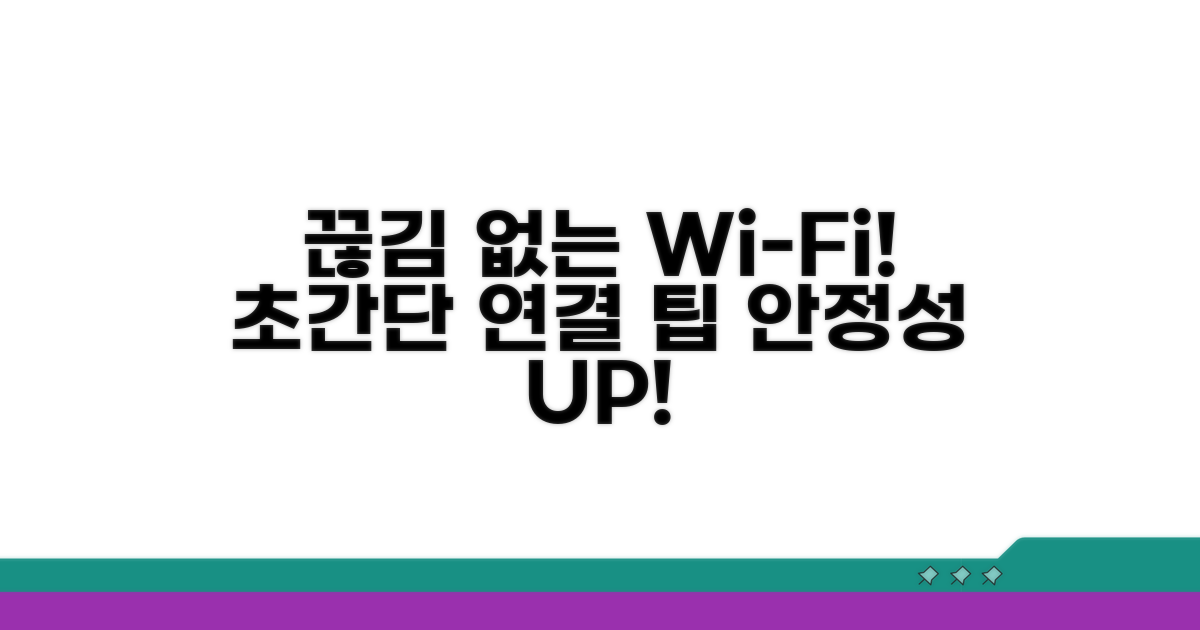 끊김 없는 Wi-Fi!
초간단 연결 팁 안정성 UP!